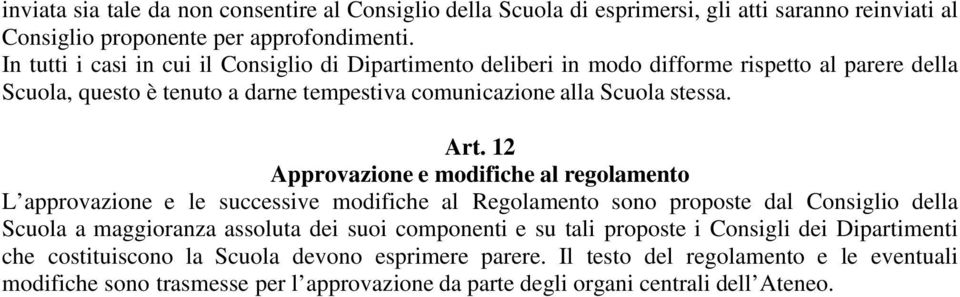 inviata sia tale da non consentire al Consiglio della Scuola di esprimersi, gli atti saranno reinviati al Consiglio proponente per approfondimenti.
In tutti i casi in cui il Consiglio di Dipartimento deliberi in modo difforme rispetto al parere della Scuola, questo è tenuto a darne tempestiva comunicazione alla Scuola stessa.

Art. 12
Approvazione e modifiche al regolamento
L’approvazione e le successive modifiche al Regolamento sono proposte dal Consiglio della Scuola a maggioranza assoluta dei suoi componenti e su tali proposte i Consigli dei Dipartimenti che costituiscono la Scuola devono esprimere parere. Il testo del regolamento e le eventuali modifiche sono trasmesse per l’approvazione da parte degli organi centrali dell’Ateneo.